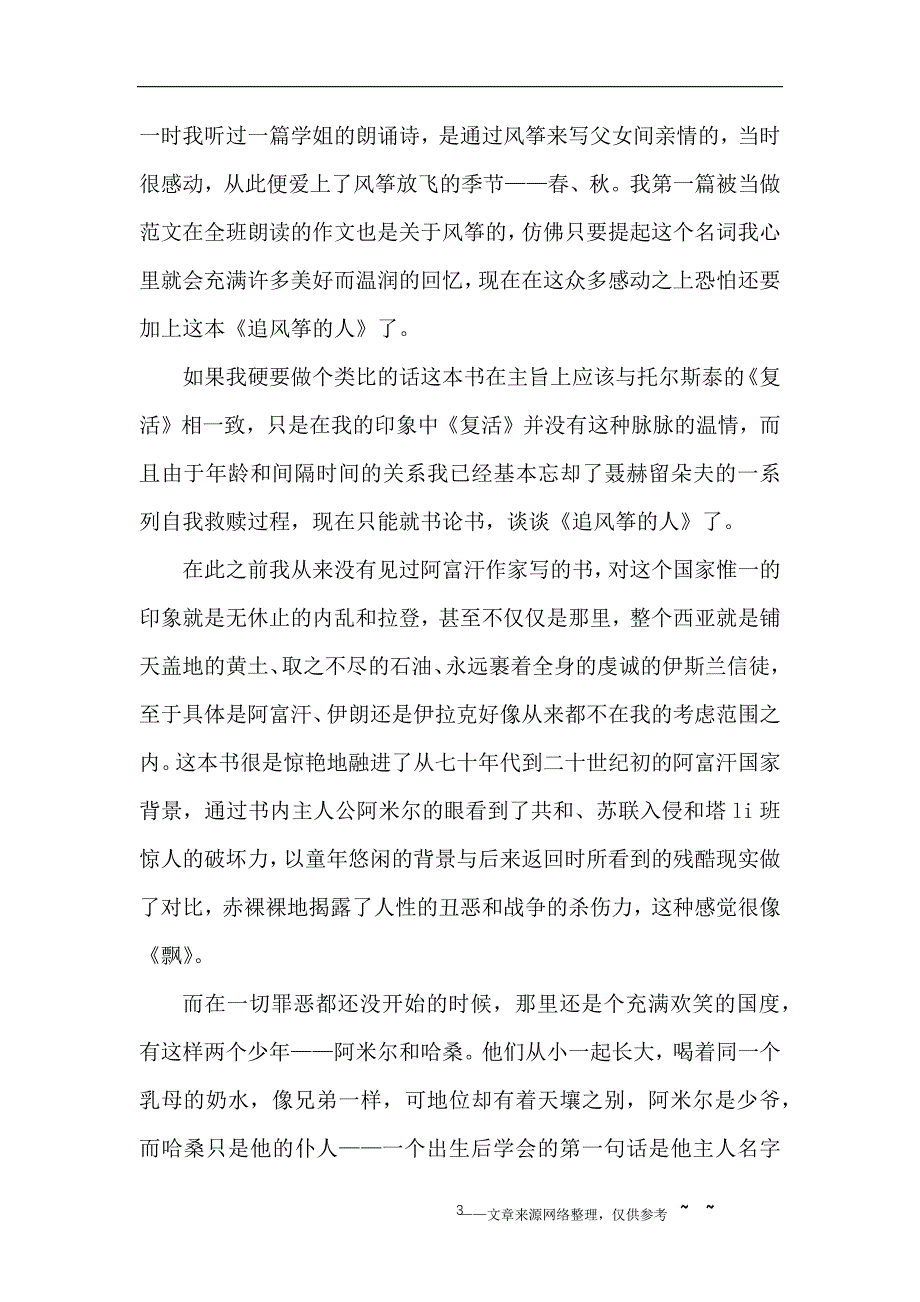 一时我听过一篇学姐的朗诵诗，是通过风筝来写父女间亲情的，当时很感动，从此便爱上了风筝放飞的季节——春、秋。我第一篇被当做范文在全班朗读的作文也是关于风筝的，仿佛只要提起这个名词我心里就会充满许多美好而温润的回忆，现在在这众多感动之上恐怕还要加上这本《追风筝的人》了。

如果我硬要做个类比的话这本书在主旨上应该与托尔斯泰的《复活》相一致，只是在我的印象中《复活》并没有这种脉脉的温情，而且由于年龄和间隔时间的关系我已经基本忘却了聂赫留朵夫的一系列自我救赎过程，现在只能就书论书，谈谈《追风筝的人》了。

在此之前我从来没有见过阿富汗作家写的书，对这个国家惟一的印象就是无休止的内乱和拉登，甚至不仅仅是那里，整个西亚就是铺天盖地的黄土、取之不尽的石油、永远裹着全身的虔诚的伊斯兰信徒，至于具体是阿富汗、伊朗还是伊拉克好像从来都不在我的考虑范围之内。这本书很是惊艳地融进了从七十年代到二十世纪初的阿富汗国家背景，通过书内主人公阿米尔的眼看到了共和、苏联入侵和塔li班惊人的破坏力，以童年悠闲的背景与后来返回时所看到的残酷现实做了对比，赤裸裸地揭露了人性的丑恶和战争的杀伤力，这种感觉很像《飘》。

而在一切罪恶都还没开始的时候，那里还是个充满欢笑的国度，有这样两个少年——阿米尔和哈桑。他们从小一起长大，喝着同一个乳母的奶水，像兄弟一样，可地位却有着天壤之别，阿米尔是少爷，而哈桑只是他的仆人——一个出生后学会的第一句话是他主人名字

3——文章来源网络整理，仅供参考 ~ ~